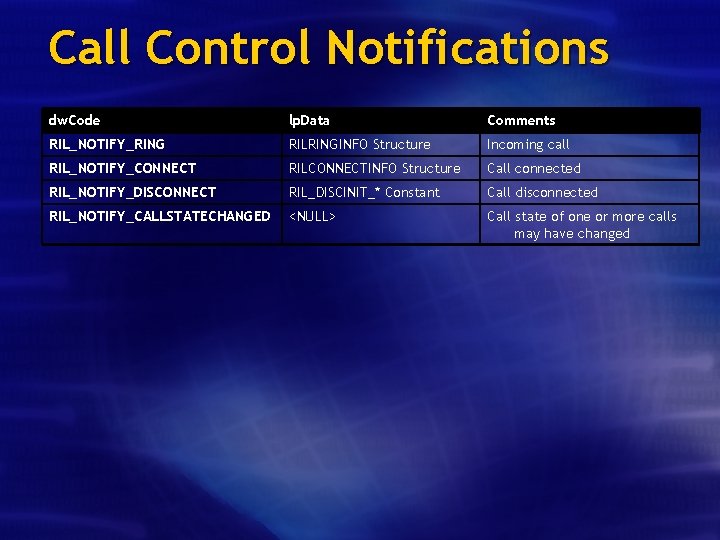 Call Control Notifications

| dwCode | lpData | Comments |
|---|---|---|
| RIL_NOTIFY_RING | RILRINGINFO Structure | Incoming call |
| RIL_NOTIFY_CONNECT | RILCONNECTINFO Structure | Call connected |
| RIL_NOTIFY_DISCONNECT | RIL_DISCINIT_* Constant | Call disconnected |
| RIL_NOTIFY_CALLSTATECHANGED | <NULL> | Call state of one or more calls may have changed |